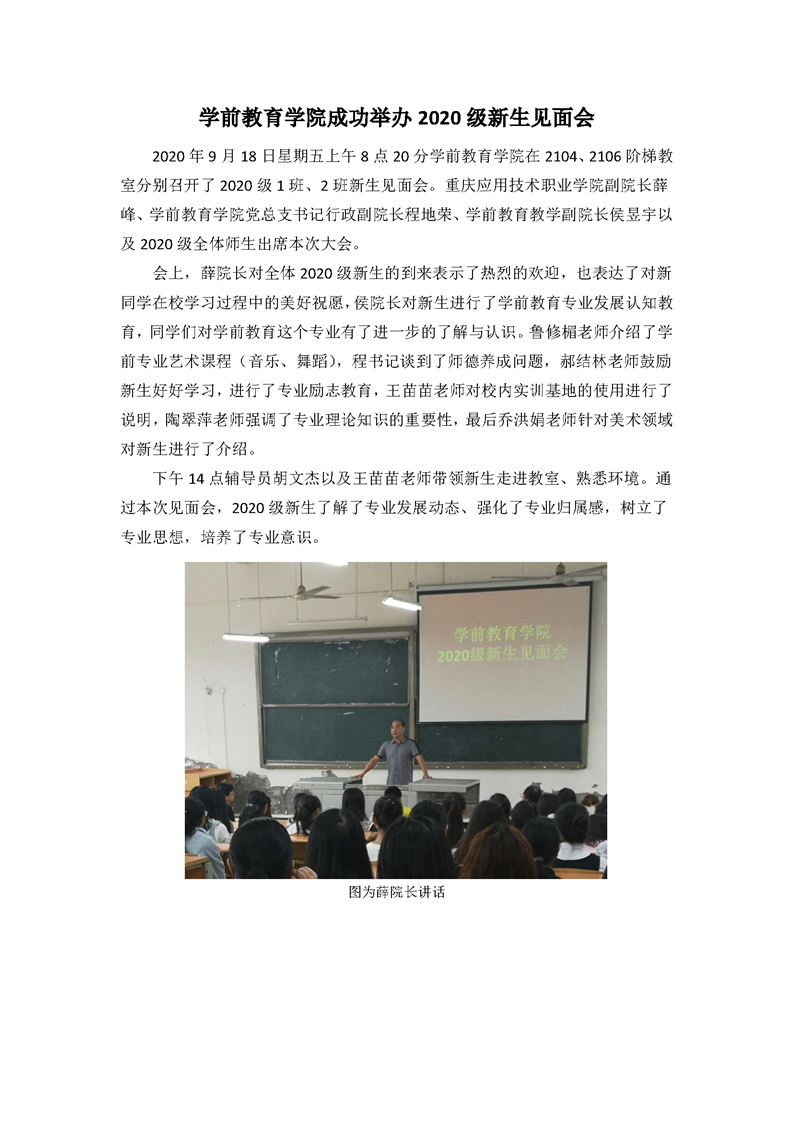 学前教育学院成功举办 2020 级新生见面会

2020 年 9 月 18 日星期五上午 8 点 20 分学前教育学院在 2104、2106 阶梯教室分别召开了 2020 级 1 班、2 班新生见面会。重庆应用技术职业学院副院长薛峰、学前教育学院党总支书记行政副院长程地荣、学前教育教学副院长侯昱宇以及 2020 级全体师生出席本次大会。

会上，薛院长对全体 2020 级新生的到来表示了热烈的欢迎，也表达了对新同学在校学习过程中的美好祝愿，侯院长对新生进行了学前教育专业发展认知教育，同学们对学前教育这个专业有了进一步的了解与认识。鲁修楣老师介绍了学前专业艺术课程（音乐、舞蹈），程书记谈到了师德养成问题，郝结林老师鼓励新生好好学习，进行了专业励志教育，王苗苗老师对校内实训基地的使用进行了说明，陶翠萍老师强调了专业理论知识的重要性，最后乔洪娟老师针对美术领域对新生进行了介绍。

下午 14 点辅导员胡文杰以及王苗苗老师带领新生走进教室、熟悉环境。通过本次见面会，2020 级新生了解了专业发展动态、强化了专业归属感，树立了专业思想，培养了专业意识。

学前教育学院
2020级新生见面会

图为薛院长讲话